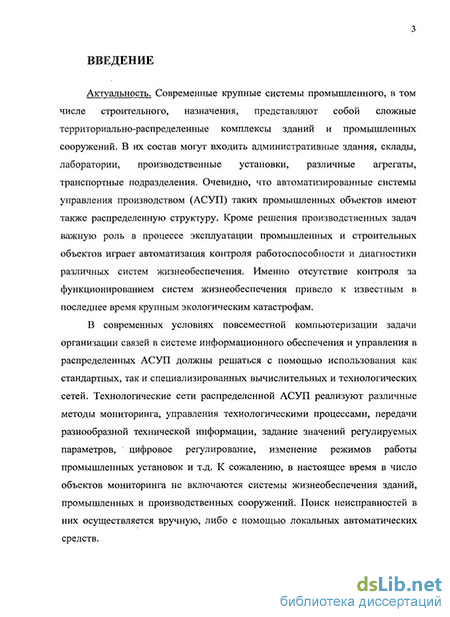 3

ВВЕДЕНИЕ

Актуальность. Современные крупные системы промышленного, в том числе строительного, назначения, представляют собой сложные территориально-распределенные комплексы зданий и промышленных сооружений. В их состав могут входить административные здания, склады, лаборатории, производственные установки, различные агрегаты, транспортные подразделения. Очевидно, что автоматизированные системы управления производством (АСУП) таких промышленных объектов имеют также распределенную структуру. Кроме решения производственных задач важную роль в процессе эксплуатации промышленных и строительных объектов играет автоматизация контроля работоспособности и диагностики различных систем жизнеобеспечения. Именно отсутствие контроля за функционированием систем жизнеобеспечения привело к известным в последнее время крупным экологическим катастрофам.

В современных условиях повсеместной компьютеризации задачи организации связей в системе информационного обеспечения и управления в распределенных АСУП должны решаться с помощью использования как стандартных, так и специализированных вычислительных и технологических сетей. Технологические сети распределенной АСУП реализуют различные методы мониторинга, управления технологическими процессами, передачи разнообразной технической информации, задание значений регулируемых параметров, цифровое регулирование, изменение режимов работы промышленных установок и т.д. К сожалению, в настоящее время в число объектов мониторинга не включаются системы жизнеобеспечения зданий, промышленных и производственных сооружений. Поиск неисправностей в них осуществляется вручную, либо с помощью локальных автоматических средств.

dsLib.net
библиотека диссертаций